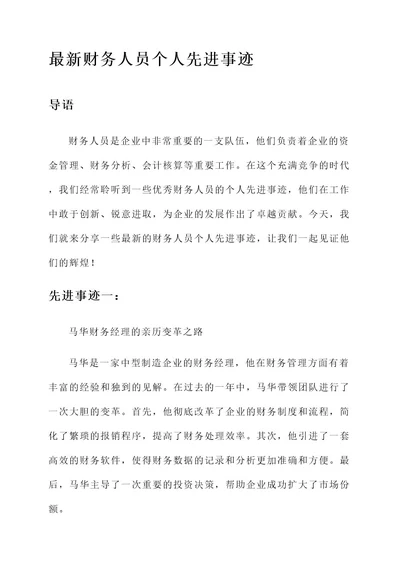 最新财务人员个人先进事迹

导语

财务人员是企业中非常重要的一支队伍，他们负责着企业的资金管理、财务分析、会计核算等重要工作。在这个充满竞争的时代，我们经常聆听到一些优秀财务人员的个人先进事迹，他们在工作中敢于创新、锐意进取，为企业的发展作出了卓越贡献。今天，我们就来分享一些最新的财务人员个人先进事迹，让我们一起见证他们的辉煌！

先进事迹一：

马华财务经理的亲历变革之路

马华是一家中型制造企业的财务经理，他在财务管理方面有着丰富的经验和独到的见解。在过去的一年中，马华带领团队进行了一次大胆的变革。首先，他彻底改革了企业的财务制度和流程，简化了繁琐的报销程序，提高了财务处理效率。其次，他引进了一套高效的财务软件，使得财务数据的记录和分析更加准确和方便。最后，马华主导了一次重要的投资决策，帮助企业成功扩大了市场份额。